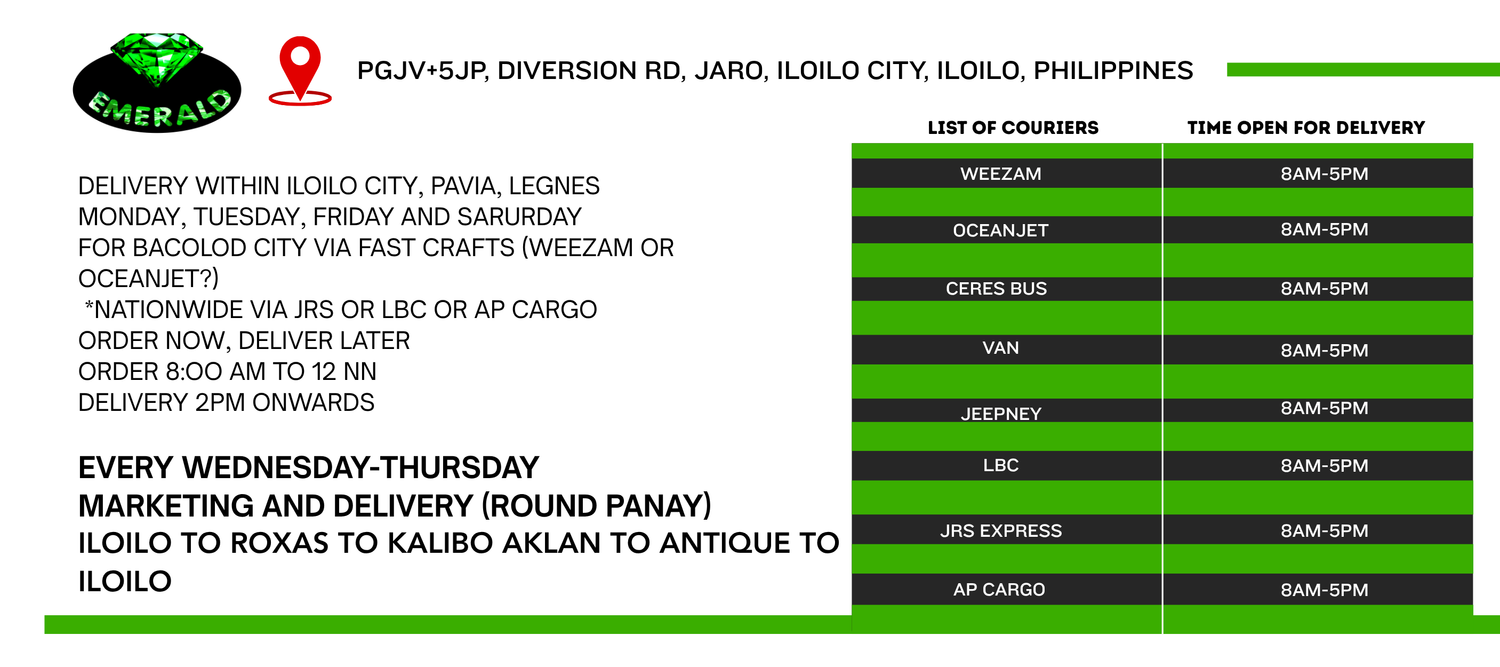 EMERALD

PGJV+5JP, DIVERSION RD, JARO, ILOILO CITY, ILOILO, PHILIPPINES

DELIVERY WITHIN ILOILO CITY, PAVIA, LEGNES
MONDAY, TUESDAY, FRIDAY AND SARURDAY
FOR BACOLOD CITY VIA FAST CRAFTS (WEEZAM OR OCEANJET?)
*NATIONWIDE VIA JRS OR LBC OR AP CARGO
ORDER NOW, DELIVER LATER
ORDER 8:OO AM TO 12 NN
DELIVERY 2PM ONWARDS

EVERY WEDNESDAY-THURSDAY
MARKETING AND DELIVERY (ROUND PANAY)
ILOILO TO ROXAS TO KALIBO AKLAN TO ANTIQUE TO ILOILO

| LIST OF COURIERS | TIME OPEN FOR DELIVERY |
|---|---|
| WEEZAM | 8AM-5PM |
| OCEANJET | 8AM-5PM |
| CERES BUS | 8AM-5PM |
| VAN | 8AM-5PM |
| JEEPNEY | 8AM-5PM |
| LBC | 8AM-5PM |
| JRS EXPRESS | 8AM-5PM |
| AP CARGO | 8AM-5PM |